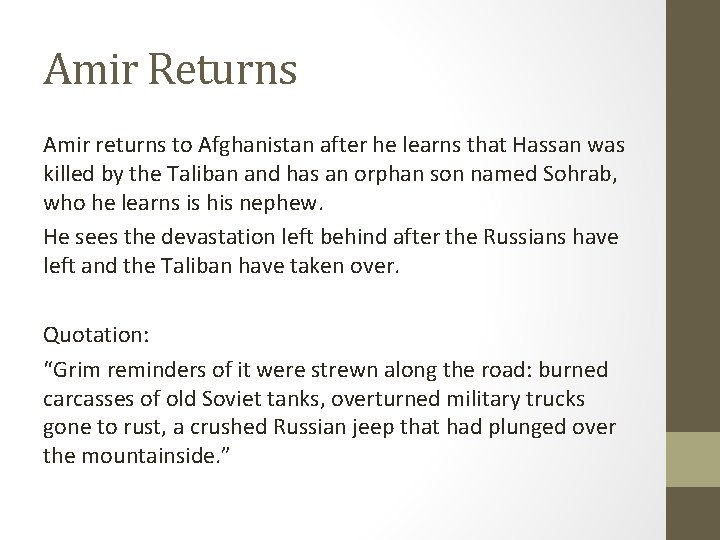 Amir Returns

Amir returns to Afghanistan after he learns that Hassan was killed by the Taliban and has an orphan son named Sohrab, who he learns is his nephew.

He sees the devastation left behind after the Russians have left and the Taliban have taken over.

Quotation:

"Grim reminders of it were strewn along the road: burned carcasses of old Soviet tanks, overturned military trucks gone to rust, a crushed Russian jeep that had plunged over the mountainside."